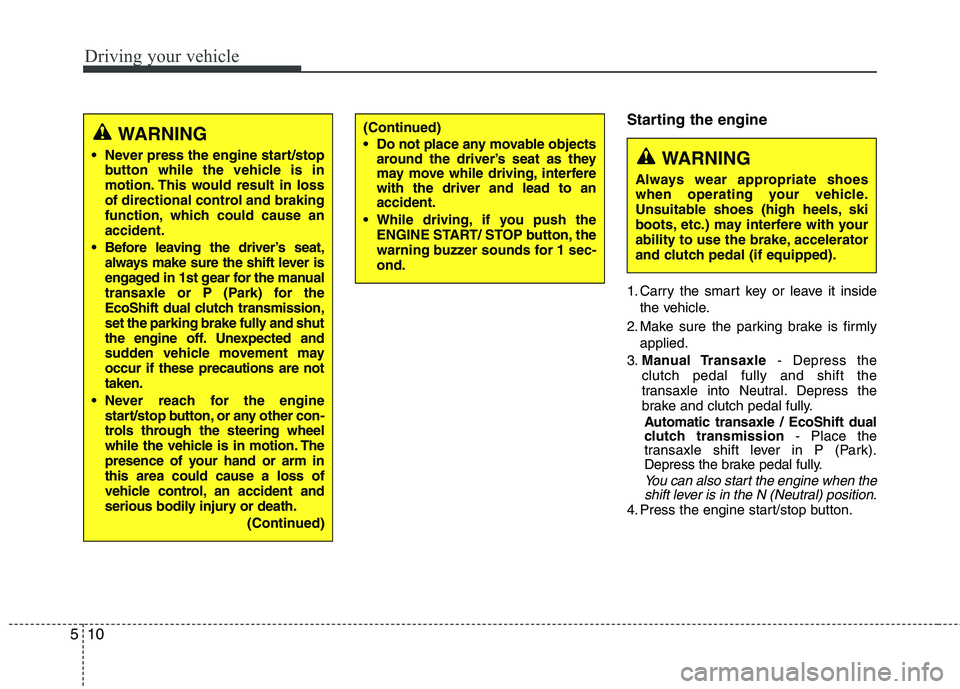 Driving your vehicle

WARNING

• Never press the engine start/stop button while the vehicle is in motion. This would result in loss of directional control and braking function, which could cause an accident.

• Before leaving the driver's seat, always make sure the shift lever is engaged in 1st gear for the manual transaxle or P (Park) for the EcoShift dual clutch transmission, set the parking brake fully and shut the engine off. Unexpected and sudden vehicle movement may occur if these precautions are not taken.

• Never reach for the engine start/stop button, or any other controls through the steering wheel while the vehicle is in motion. The presence of your hand or arm in this area could cause a loss of vehicle control, an accident and serious bodily injury or death.

(Continued)

(Continued)

• Do not place any movable objects around the driver's seat as they may move while driving, interfere with the driver and lead to an accident.

• While driving, if you push the ENGINE START/ STOP button, the warning buzzer sounds for 1 second.

Starting the engine

WARNING

Always wear appropriate shoes when operating your vehicle. Unsuitable shoes (high heels, ski boots, etc.) may interfere with your ability to use the brake, accelerator and clutch pedal (if equipped).

1. Carry the smart key or leave it inside the vehicle.

2. Make sure the parking brake is firmly applied.

3. Manual Transaxle - Depress the clutch pedal fully and shift the transaxle into Neutral. Depress the brake and clutch pedal fully.

Automatic transaxle / EcoShift dual clutch transmission - Place the transaxle shift lever in P (Park). Depress the brake pedal fully.

You can also start the engine when the shift lever is in the N (Neutral) position.

4. Press the engine start/stop button.

5 10

carmanualsonline.info